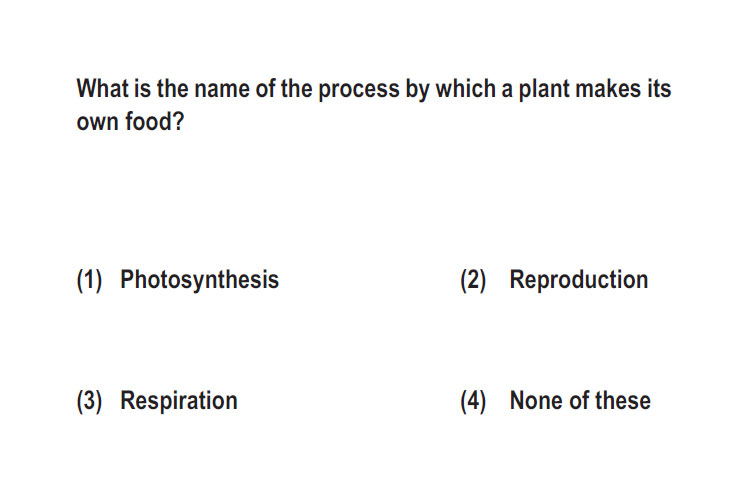 What is the name of the process by which a plant makes its own food?

(1) Photosynthesis

(2) Reproduction

(3) Respiration

(4) None of these